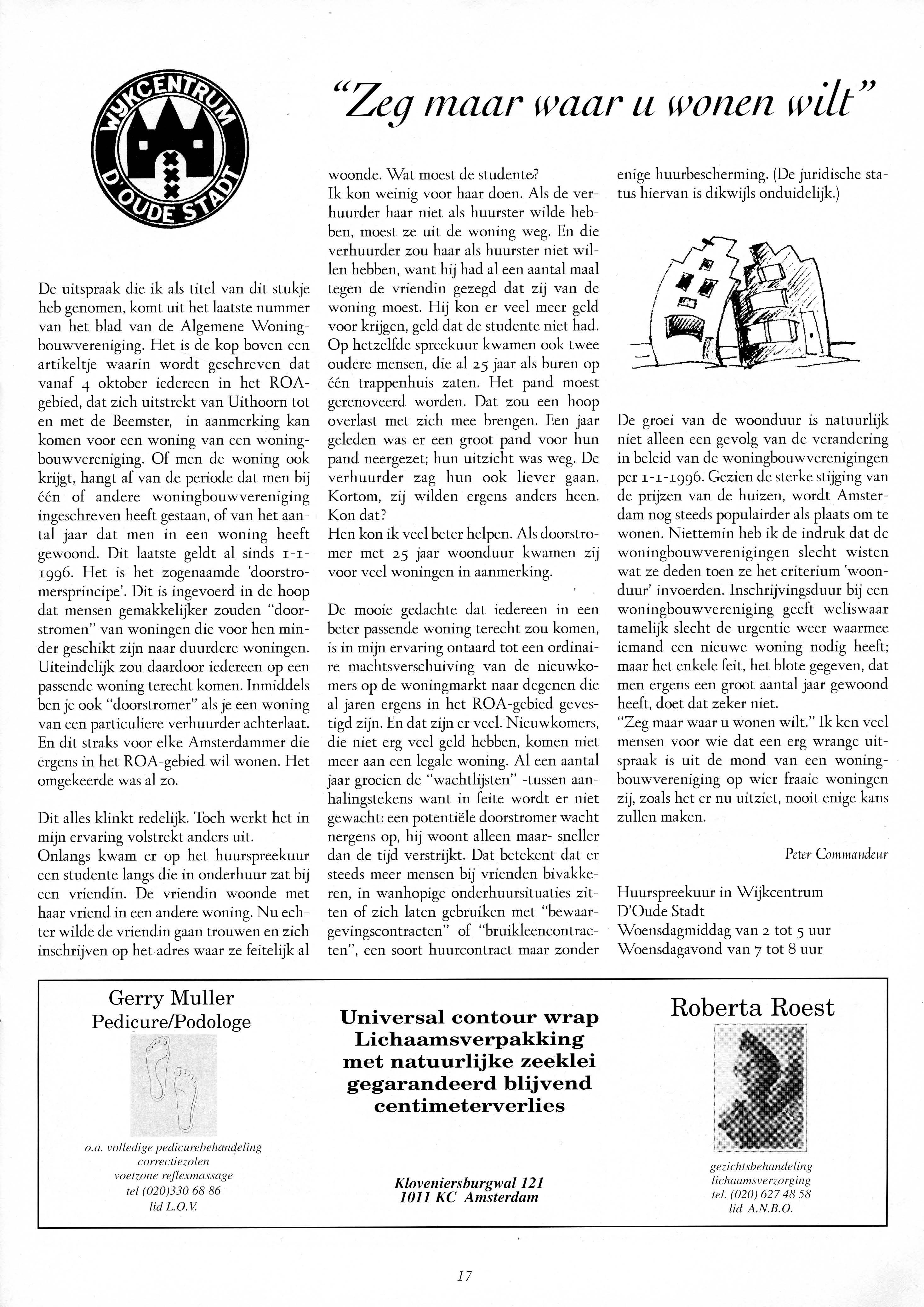 WIJKCENTRUM D'OUDE STADT

"Zeg maar waar u wonen wilt"

De uitspraak die ik als titel van dit stukje heb genomen, komt uit het laatste nummer van het blad van de Algemene Woningbouwvereniging. Het is de kop boven een artikeltje waarin wordt geschreven dat vanaf 4 oktober iedereen in het ROA-gebied, dat zich uitstrekt van Uithoorn tot en met de Beemster, in aanmerking kan komen voor een woning van een woningbouwvereniging. Of men de woning ook krijgt, hangt af van de periode dat men bij één of andere woningbouwvereniging ingeschreven heeft gestaan, of van het aantal jaar dat men in een woning heeft gewoond. Dit laatste geldt al sinds 1-1-1996. Het is het zogenaamde 'doorstromersprincipe'. Dit is ingevoerd in de hoop dat mensen gemakkelijker zouden "doorstromen" van woningen die voor hen minder geschikt zijn naar duurdere woningen. Uiteindelijk zou daardoor iedereen op een passende woning terecht komen. Inmiddels ben je ook "doorstromer" als je een woning van een particuliere verhuurder achterlaat. En dit straks voor elke Amsterdammer die ergens in het ROA-gebied wil wonen. Het omgekeerde was al zo.

Dit alles klinkt redelijk. Toch werkt het in mijn ervaring volstrekt anders uit.
Onlangs kwam er op het huurspreekuur een studente langs die in onderhuur zat bij een vriendin. De vriendin woonde met haar vriend in een andere woning. Nu echter wilde de vriendin gaan trouwen en zich inschrijven op het adres waar ze feitelijk al woonde. Wat moest de studente?
Ik kon weinig voor haar doen. Als de verhuurder haar niet als huurster wilde hebben, moest ze uit de woning weg. En die verhuurder zou haar als huurster niet willen hebben, want hij had al een aantal maal tegen de vriendin gezegd dat zij van de woning moest. Hij kon er veel meer geld voor krijgen, geld dat de studente niet had. Op hetzelfde spreekuur kwamen ook twee oudere mensen, die al 25 jaar als buren op één trappenhuis zaten. Het pand moest gerenoveerd worden. Dat zou een hoop overlast met zich mee brengen. Een jaar geleden was er een groot pand voor hun pand neergezet; hun uitzicht was weg. De verhuurder zag hun ook liever gaan. Kortom, zij wilden ergens anders heen. Kon dat?
Hen kon ik veel beter helpen. Als doorstromer met 25 jaar woonduur kwamen zij voor veel woningen in aanmerking.

De mooie gedachte dat iedereen in een beter passende woning terecht zou komen, is in mijn ervaring ontaard tot een ordinaire machtsverschuiving van de nieuwkomers op de woningmarkt naar degenen die al jaren ergens in het ROA-gebied gevestigd zijn. En dat zijn er veel. Nieuwkomers, die niet erg veel geld hebben, komen niet meer aan een legale woning. Al een aantal jaar groeien de "wachtlijsten" -tussen aanhalingstekens want in feite wordt er niet gewacht: een potentiële doorstromer wacht nergens op, hij woont alleen maar- sneller dan de tijd verstrijkt. Dat betekent dat er steeds meer mensen bij vrienden bivakkeren, in wanhopige onderhuursituaties zitten of zich laten gebruiken met "bewaargevingscontracten" of "bruikleencontracten", een soort huurcontract maar zonder enige huurbescherming. (De juridische status hiervan is dikwijls onduidelijk.)

De groei van de woonduur is natuurlijk niet alleen een gevolg van de verandering in beleid van de woningbouwverenigingen per 1-1-1996. Gezien de sterke stijging van de prijzen van de huizen, wordt Amsterdam nog steeds populairder als plaats om te wonen. Niettemin heb ik de indruk dat de woningbouwverenigingen slecht wisten wat ze deden toen ze het criterium 'woonduur' invoerden. Inschrijvingsduur bij een woningbouwvereniging geeft weliswaar tamelijk slecht de urgentie weer waarmee iemand een nieuwe woning nodig heeft; maar het enkele feit, het blote gegeven, dat men ergens een groot aantal jaar gewoond heeft, doet dat zeker niet.
"Zeg maar waar u wonen wilt." Ik ken veel mensen voor wie dat een erg wrange uitspraak is uit de mond van een woningbouwvereniging op wier fraaie woningen zij, zoals het er nu uitziet, nooit enige kans zullen maken.

Peter Commandeur

Huurspreekuur in Wijkcentrum D'Oude Stadt
Woensdagmiddag van 2 tot 5 uur
Woensdagavond van 7 tot 8 uur

Gerry Muller
Pedicure/Podologe

o.a. volledige pedicurebehandeling
correctiezolen
voetzone reflexmassage
tel (020)330 68 86
lid L.O.V.

Universal contour wrap
Lichaamsverpakking
met natuurlijke zeeklei
gegarandeerd blijvend
centimeterverlies

Kloveniersburgwal 121
1011 KC Amsterdam

Roberta Roest

gezichtsbehandeling
lichaamsverzorging
tel. (020) 627 48 58
lid A.N.B.O.

17